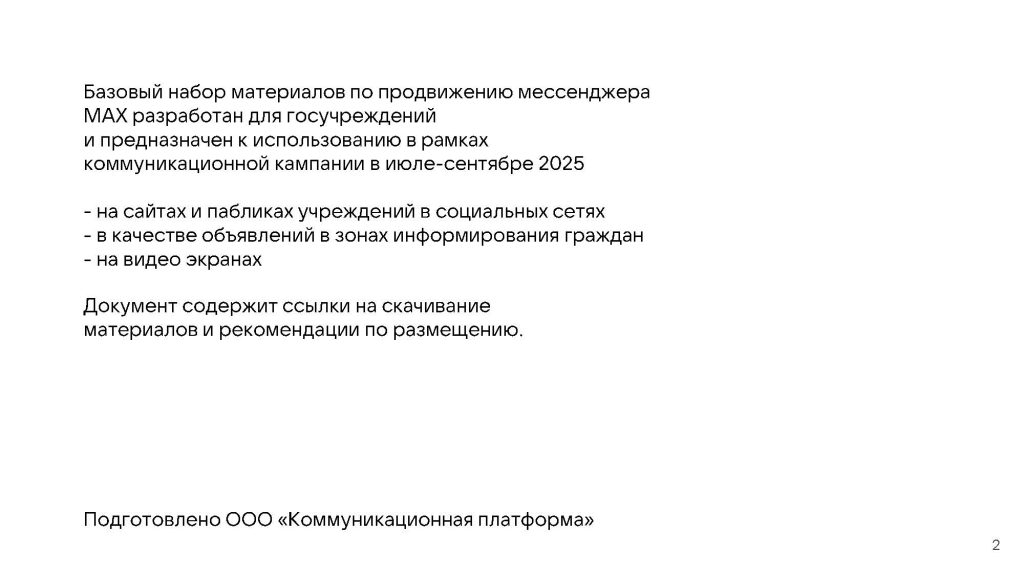 Базовый набор материалов по продвижению мессенджера MAX разработан для госучреждений и предназначен к использованию в рамках коммуникационной кампании в июле-сентябре 2025

- на сайтах и пабликах учреждений в социальных сетях
- в качестве объявлений в зонах информирования граждан
- на видео экранах

Документ содержит ссылки на скачивание материалов и рекомендации по размещению.

Подготовлено ООО «Коммуникационная платформа»

2